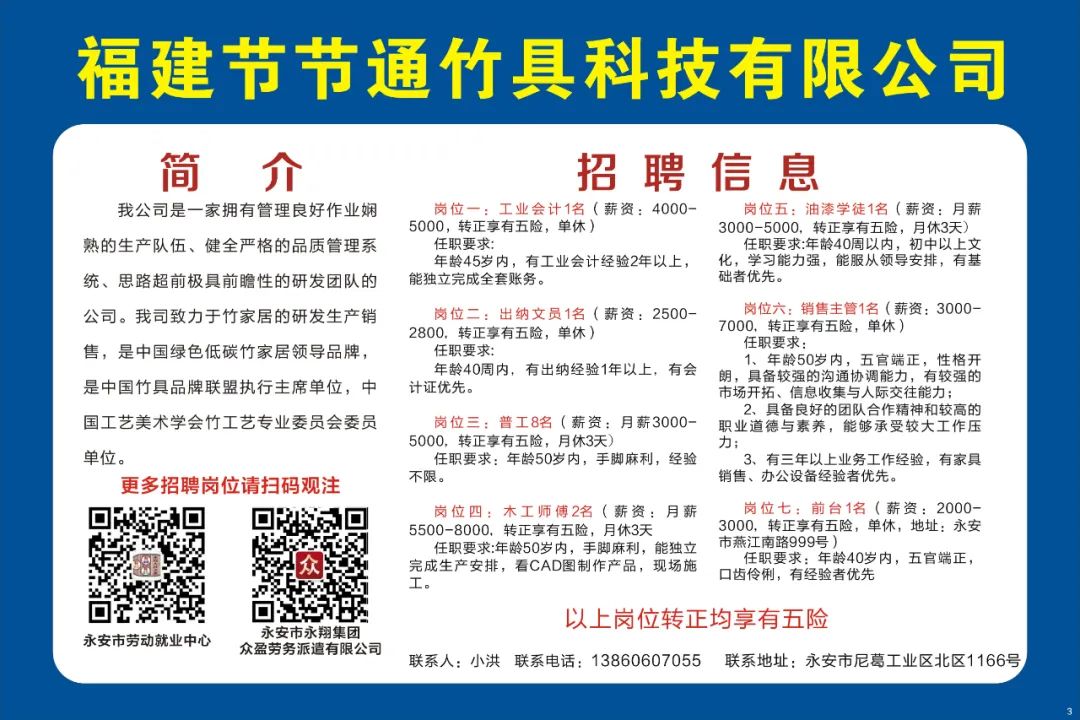 福建节节通竹具科技有限公司

简 介

我公司是一家拥有管理良好作业娴熟的生产队伍、健全严格的品质管理系统、思路超前极具前瞻性的研发团队的公司。我司致力于竹家居的研发生产销售，是中国绿色低碳竹家居领导品牌，是中国竹具品牌联盟执行主席单位，中国工艺美术学会竹工艺专业委员会委员单位。

更多招聘岗位请扫码观注

永安市劳动就业中心

永安市永翔集团
众盈劳务派遣有限公司

招 聘 信 息

岗位一：工业会计1名（薪资：4000-5000，转正享有五险，单休）
任职要求：
年龄45岁内，有工业会计经验2年以上，能独立完成全套账务。

岗位二：出纳文员1名（薪资：2500-2800，转正享有五险，单休）
任职要求：
年龄40周内，有出纳经验1年以上，有会计证优先。

岗位三：普工8名（薪资：月薪3000-5000，转正享有五险，月休3天）
任职要求：年龄50岁内，手脚麻利，经验不限。

岗位四：木工师傅2名（薪资：月薪5500-8000，转正享有五险，月休3天
任职要求:年龄50岁内，手脚麻利，能独立完成生产安排，看CAD图制作产品，现场施工。

岗位五：油漆学徒1名（薪资：月薪3000-5000，转正享有五险，月休3天）
任职要求:年龄40周以内，初中以上文化，学习能力强，能服从领导安排，有基础者优先。

岗位六：销售主管1名（薪资：3000-7000，转正享有五险，单休）
任职要求：
1、年龄50岁内，五官端正，性格开朗，具备较强的沟通协调能力，有较强的市场开拓、信息收集与人际交往能力；
2、具备良好的团队合作精神和较高的职业道德与素养，能够承受较大工作压力；
3、有三年以上业务工作经验，有家具销售、办公设备经验者优先。

岗位七：前台1名（薪资：2000-3000，转正享有五险，单休，地址：永安市燕江南路999号）
任职要求：年龄40岁内，五官端正，口齿伶俐，有经验者优先

以上岗位转正均享有五险

联系人：小洪 联系电话：13860607055 联系地址：永安市尼葛工业区北区1166号

3